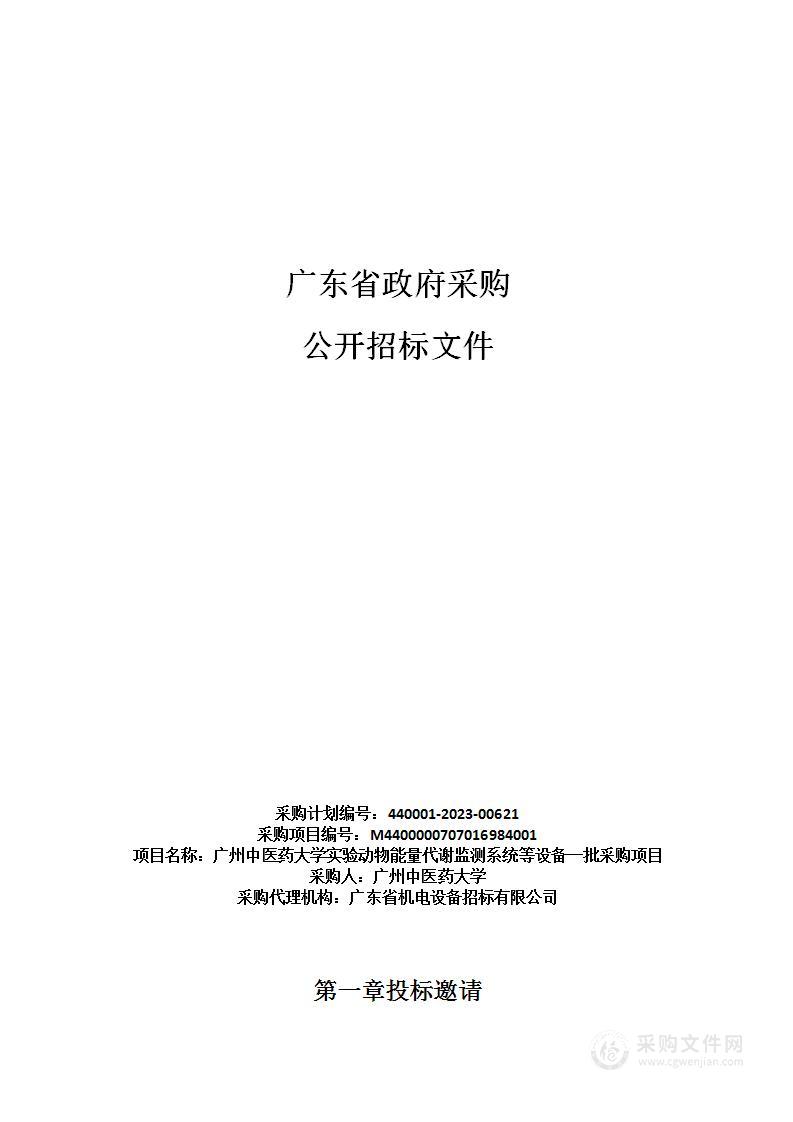 广东省政府采购

公开招标文件

采购计划编号：440001-2023-00621
采购项目编号：M4400000707016984001
项目名称：广州中医药大学实验动物能量代谢监测系统等设备一批采购项目
采购人：广州中医药大学
采购代理机构：广东省机电设备招标有限公司

第一章投标邀请

采购文件网
www.cgwenjian.com